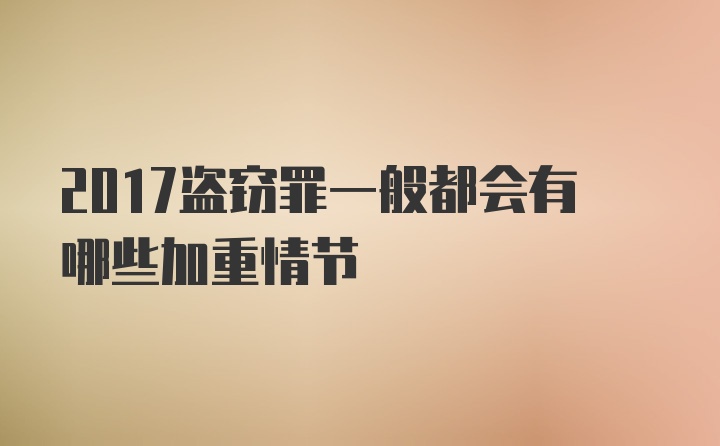 2017盗窃罪一般都会有哪些加重情节